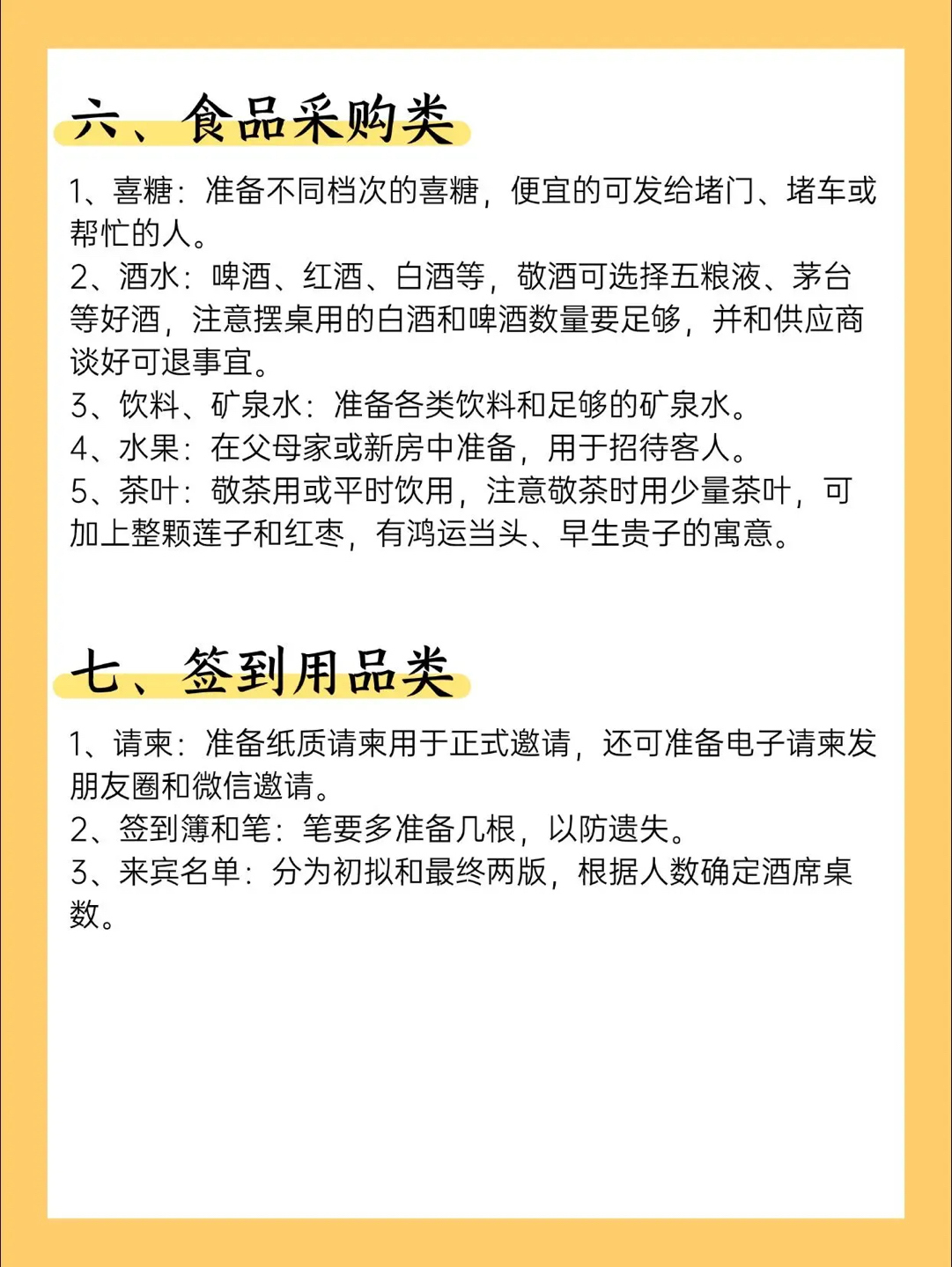 六、食品采购类

1、喜糖：准备不同档次的喜糖，便宜的可发给堵门、堵车或帮忙的人。
2、酒水：啤酒、红酒、白酒等，敬酒可选择五粮液、茅台等好酒，注意摆桌用的白酒和啤酒数量要足够，并和供应商谈好可退事宜。
3、饮料、矿泉水：准备各类饮料和足够的矿泉水。
4、水果：在父母家或新房中准备，用于招待客人。
5、茶叶：敬茶用或平时饮用，注意敬茶时用少量茶叶，可加上整颗莲子和红枣，有鸿运当头、早生贵子的寓意。

七、签到用品类

1、请柬：准备纸质请柬用于正式邀请，还可准备电子请柬发朋友圈和微信邀请。
2、签到簿和笔：笔要多准备几根，以防遗失。
3、来宾名单：分为初拟和最终两版，根据人数确定酒席桌数。